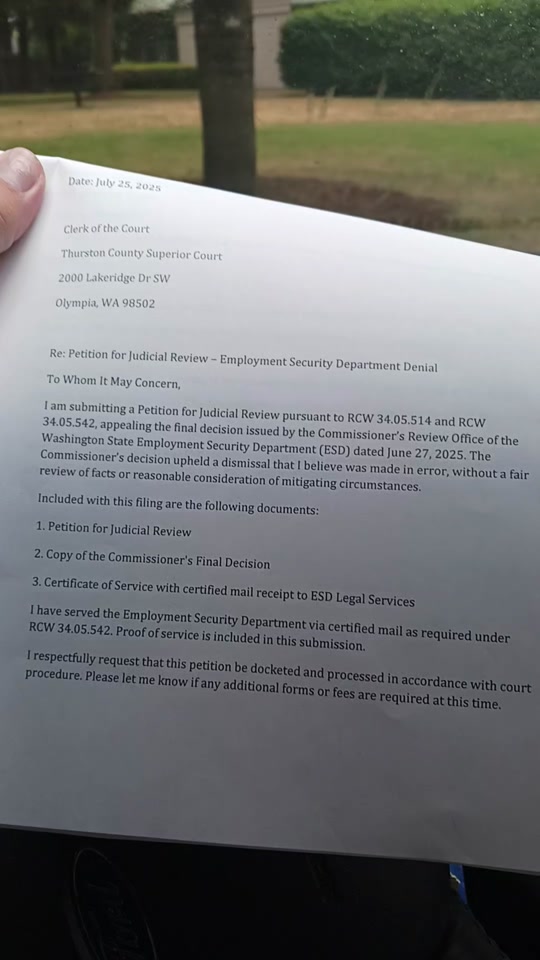 Date: July 25, 2025

Clerk of the Court

Thurston County Superior Court

2000 Lakeridge Dr SW

Olympia, WA 98502

Re: Petition for Judicial Review – Employment Security Department Denial

To Whom It May Concern,

I am submitting a Petition for Judicial Review pursuant to RCW 34.05.514 and RCW 34.05.542, appealing the final decision issued by the Commissioner's Review Office of the Washington State Employment Security Department (ESD) dated June 27, 2025. The Commissioner's decision upheld a dismissal that I believe was made in error, without a fair review of facts or reasonable consideration of mitigating circumstances.

Included with this filing are the following documents:

1. Petition for Judicial Review

2. Copy of the Commissioner's Final Decision

3. Certificate of Service with certified mail receipt to ESD Legal Services

I have served the Employment Security Department via certified mail as required under RCW 34.05.542. Proof of service is included in this submission.

I respectfully request that this petition be docketed and processed in accordance with court procedure. Please let me know if any additional forms or fees are required at this time.